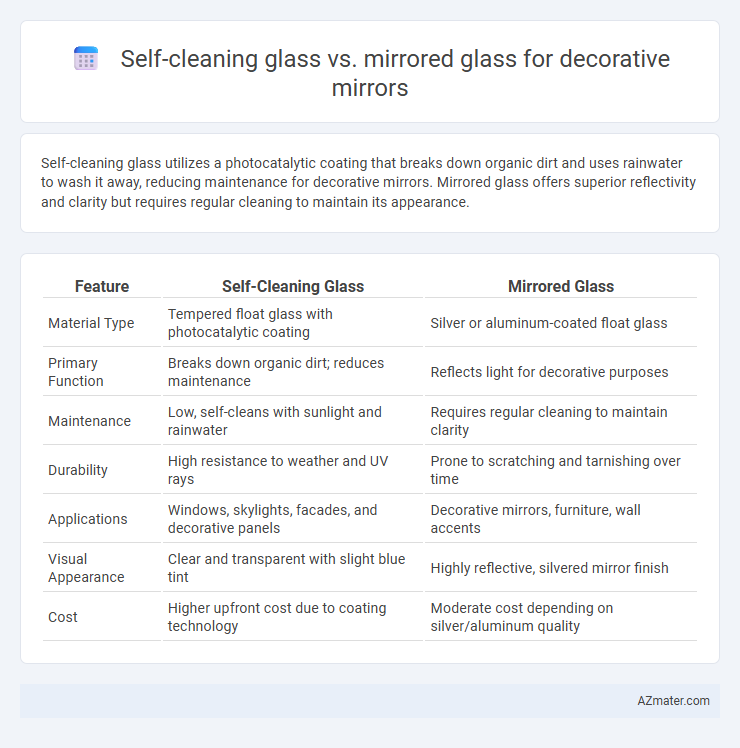 Self-cleaning glass vs. mirrored glass for decorative mirrors

Self-cleaning glass utilizes a photocatalytic coating that breaks down organic dirt and uses rainwater to wash it away, reducing maintenance for decorative mirrors. Mirrored glass offers superior reflectivity and clarity but requires regular cleaning to maintain its appearance.

| Feature | Self-Cleaning Glass | Mirrored Glass |
|---|---|---|
| Material Type | Tempered float glass with photocatalytic coating | Silver or aluminum-coated float glass |
| Primary Function | Breaks down organic dirt; reduces maintenance | Reflects light for decorative purposes |
| Maintenance | Low, self-cleans with sunlight and rainwater | Requires regular cleaning to maintain clarity |
| Durability | High resistance to weather and UV rays | Prone to scratching and tarnishing over time |
| Applications | Windows, skylights, facades, and decorative panels | Decorative mirrors, furniture, wall accents |
| Visual Appearance | Clear and transparent with slight blue tint | Highly reflective, silvered mirror finish |
| Cost | Higher upfront cost due to coating technology | Moderate cost depending on silver/aluminum quality |

AZmater.com